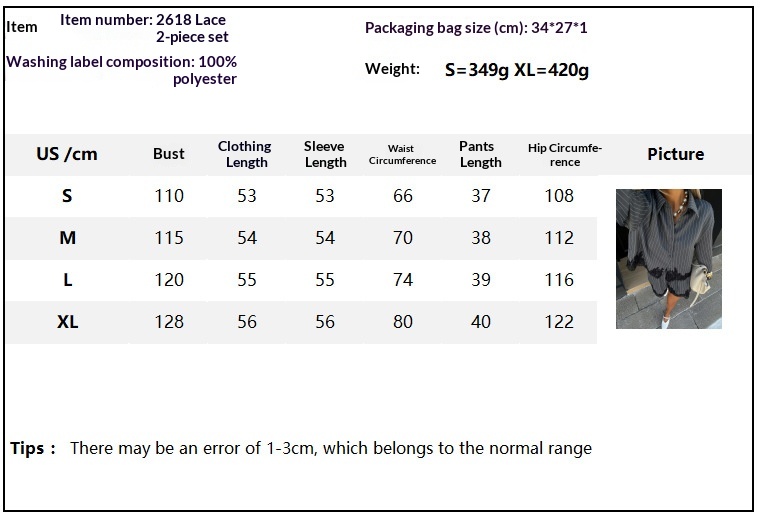 Item Item number: 2618 Lace 2-piece set

Washing label composition: 100% polyester

Packaging bag size (cm): 34*27*1

Weight: S=349g XL=420g

| US /cm | Bust | Clothing Length | Sleeve Length | Waist Circumference | Pants Length | Hip Circumference | Picture |
|---|---|---|---|---|---|---|---|
| S | 110 | 53 | 53 | 66 | 37 | 108 | |
| M | 115 | 54 | 54 | 70 | 38 | 112 | |
| L | 120 | 55 | 55 | 74 | 39 | 116 | |
| XL | 128 | 56 | 56 | 80 | 40 | 122 | |

Tips : There may be an error of 1-3cm, which belongs to the normal range